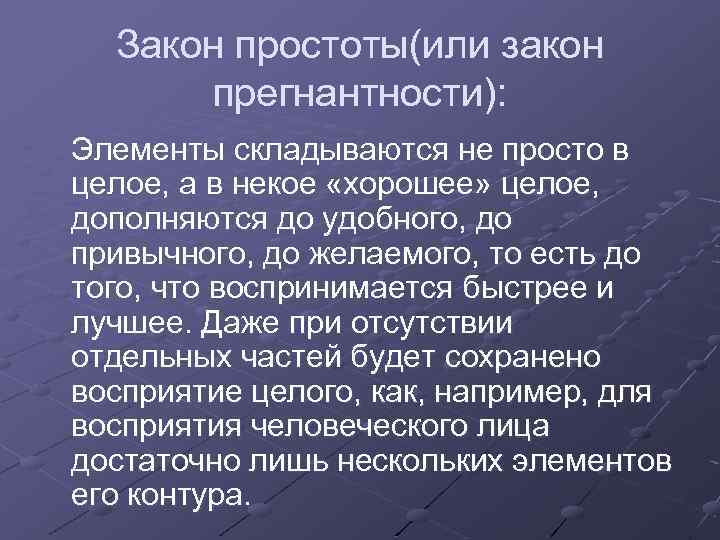 Закон простоты(или закон прегнантности):

Элементы складываются не просто в целое, а в некое «хорошее» целое, дополняются до удобного, до привычного, до желаемого, то есть до того, что воспринимается быстрее и лучшее. Даже при отсутствии отдельных частей будет сохранено восприятие целого, как, например, для восприятия человеческого лица достаточно лишь нескольких элементов его контура.